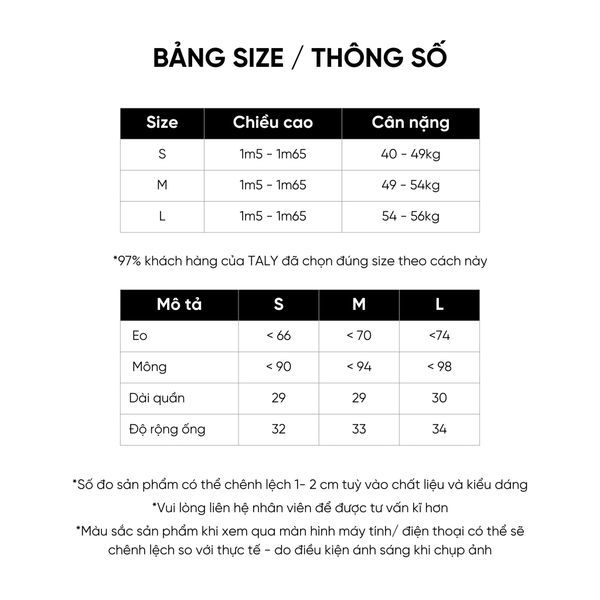 BẢNG SIZE / THÔNG SỐ

| Size | Chiều cao | Cân nặng |
|---|---|---|
| S | 1m5 - 1m65 | 40 - 49kg |
| M | 1m5 - 1m65 | 49 - 54kg |
| L | 1m5 - 1m65 | 54 - 56kg |

*97% khách hàng của TALY đã chọn đúng size theo cách này

| Mô tả | S | M | L |
|---|---|---|---|
| Eo | < 66 | < 70 | <74 |
| Mông | < 90 | < 94 | < 98 |
| Dài quần | 29 | 29 | 30 |
| Độ rộng ống | 32 | 33 | 34 |

*Số đo sản phẩm có thể chênh lệch 1- 2 cm tuỳ vào chất liệu và kiểu dáng

*Vui lòng liên hệ nhân viên để được tư vấn kĩ hơn

*Màu sắc sản phẩm khi xem qua màn hình máy tính/ điện thoại có thể sẽ chênh lệch so với thực tế - do điều kiện ánh sáng khi chụp ảnh